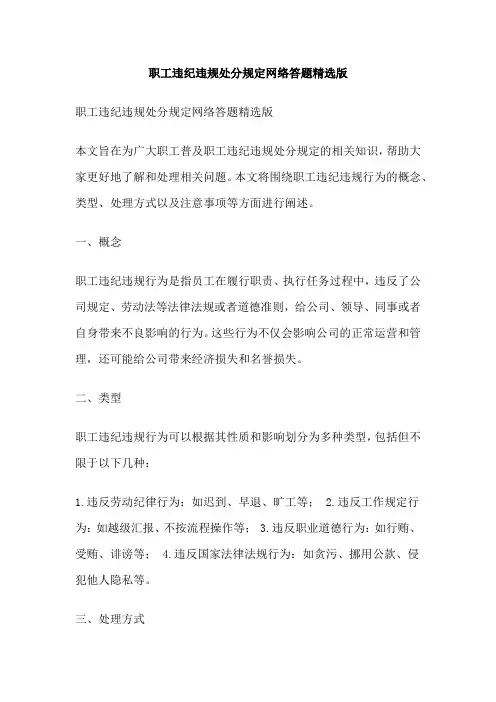 职工违纪违规处分规定网络答题精选版

职工违纪违规处分规定网络答题精选版

本文旨在为广大职工普及职工违纪违规处分规定的相关知识，帮助大家更好地了解和处理相关问题。本文将围绕职工违纪违规行为的概念、类型、处理方式以及注意事项等方面进行阐述。

一、概念

职工违纪违规行为是指员工在履行职责、执行任务过程中，违反了公司规定、劳动法等法律法规或者道德准则，给公司、领导、同事或者自身带来不良影响的行为。这些行为不仅会影响公司的正常运营和管理，还可能给公司带来经济损失和名誉损失。

二、类型

职工违纪违规行为可以根据其性质和影响划分为多种类型，包括但不限于以下几种：

1.违反劳动纪律行为：如迟到、早退、旷工等； 2.违反工作规定行为：如越级汇报、不按流程操作等； 3.违反职业道德行为：如行贿、受贿、诽谤等； 4.违反国家法律法规行为：如贪污、挪用公款、侵犯他人隐私等。

三、处理方式